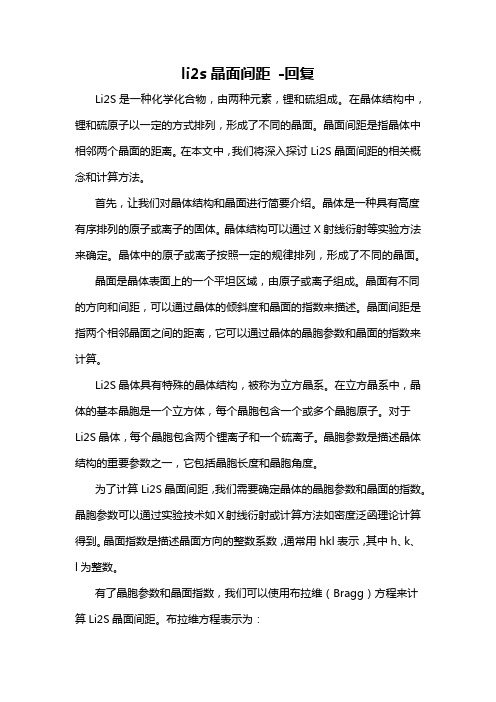 li2s 晶面间距 -回复

Li2S 是一种化学化合物，由两种元素，锂和硫组成。在晶体结构中，锂和硫原子以一定的方式排列，形成了不同的晶面。晶面间距是指晶体中相邻两个晶面的距离。在本文中，我们将深入探讨 Li2S 晶面间距的相关概念和计算方法。

首先，让我们对晶体结构和晶面进行简要介绍。晶体是一种具有高度有序排列的原子或离子的固体。晶体结构可以通过 X 射线衍射等实验方法来确定。晶体中的原子或离子按照一定的规律排列，形成了不同的晶面。

晶面是晶体表面上的一个平坦区域，由原子或离子组成。晶面有不同的方向和间距，可以通过晶体的倾斜度和晶面的指数来描述。晶面间距是指两个相邻晶面之间的距离，它可以通过晶体的晶胞参数和晶面的指数来计算。

Li2S 晶体具有特殊的晶体结构，被称为立方晶系。在立方晶系中，晶体的基本晶胞是一个立方体，每个晶胞包含一个或多个晶胞原子。对于 Li2S 晶体，每个晶胞包含两个锂离子和一个硫离子。晶胞参数是描述晶体结构的重要参数之一，它包括晶胞长度和晶胞角度。

为了计算 Li2S 晶面间距，我们需要确定晶体的晶胞参数和晶面的指数。晶胞参数可以通过实验技术如 X 射线衍射或计算方法如密度泛函理论计算得到。晶面指数是描述晶面方向的整数系数，通常用 hkl 表示，其中 h、k、l 为整数。

有了晶胞参数和晶面指数，我们可以使用布拉维（Bragg）方程来计算 Li2S 晶面间距。布拉维方程表示为：